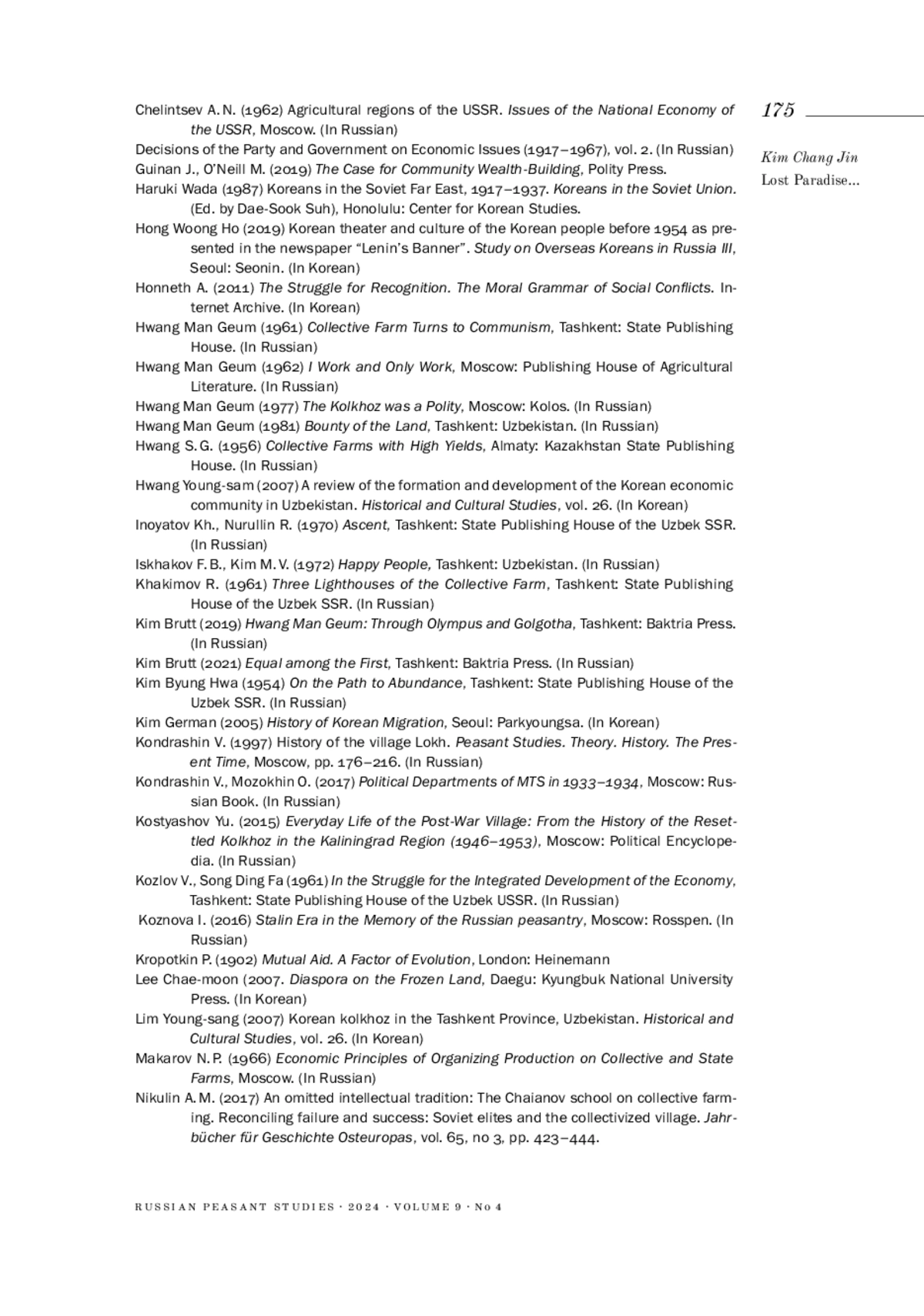 175

Kim Chang Jin
Lost Paradise…

Chelintsev A. N. (1962) Agricultural regions of the USSR. Issues of the National Economy of the USSR, Moscow. (In Russian)
Decisions of the Party and Government on Economic Issues (1917–1967), vol. 2. (In Russian)
Guinan J., O'Neill M. (2019) The Case for Community Wealth-Building, Polity Press.
Haruki Wada (1987) Koreans in the Soviet Far East, 1917–1937. Koreans in the Soviet Union. (Ed. by Dae-Sook Suh), Honolulu: Center for Korean Studies.
Hong Woong Ho (2019) Korean theater and culture of the Korean people before 1954 as presented in the newspaper "Lenin's Banner". Study on Overseas Koreans in Russia III, Seoul: Seonin. (In Korean)
Honneth A. (2011) The Struggle for Recognition. The Moral Grammar of Social Conflicts. Internet Archive. (In Korean)
Hwang Man Geum (1961) Collective Farm Turns to Communism, Tashkent: State Publishing House. (In Russian)
Hwang Man Geum (1962) I Work and Only Work, Moscow: Publishing House of Agricultural Literature. (In Russian)
Hwang Man Geum (1977) The Kolkhoz was a Polity, Moscow: Kolos. (In Russian)
Hwang Man Geum (1981) Bounty of the Land, Tashkent: Uzbekistan. (In Russian)
Hwang S. G. (1956) Collective Farms with High Yields, Almaty: Kazakhstan State Publishing House. (In Russian)
Hwang Young-sam (2007) A review of the formation and development of the Korean economic community in Uzbekistan. Historical and Cultural Studies, vol. 26. (In Korean)
Inoyatov Kh., Nurullin R. (1970) Ascent, Tashkent: State Publishing House of the Uzbek SSR. (In Russian)
Iskhakov F. B., Kim M. V. (1972) Happy People, Tashkent: Uzbekistan. (In Russian)
Khakimov R. (1961) Three Lighthouses of the Collective Farm, Tashkent: State Publishing House of the Uzbek SSR. (In Russian)
Kim Brutt (2019) Hwang Man Geum: Through Olympus and Golgotha, Tashkent: Baktria Press. (In Russian)
Kim Brutt (2021) Equal among the First, Tashkent: Baktria Press. (In Russian)
Kim Byung Hwa (1954) On the Path to Abundance, Tashkent: State Publishing House of the Uzbek SSR. (In Russian)
Kim German (2005) History of Korean Migration, Seoul: Parkyoungsa. (In Korean)
Kondrashin V. (1997) History of the village Lokh. Peasant Studies. Theory. History. The Present Time, Moscow, pp. 176–216. (In Russian)
Kondrashin V., Mozokhin O. (2017) Political Departments of MTS in 1933–1934, Moscow: Russian Book. (In Russian)
Kostyashov Yu. (2015) Everyday Life of the Post-War Village: From the History of the Resettled Kolkhoz in the Kaliningrad Region (1946–1953), Moscow: Political Encyclopedia. (In Russian)
Kozlov V., Song Ding Fa (1961) In the Struggle for the Integrated Development of the Economy, Tashkent: State Publishing House of the Uzbek USSR. (In Russian)
Koznova I. (2016) Stalin Era in the Memory of the Russian peasantry, Moscow: Rosspen. (In Russian)
Kropotkin P. (1902) Mutual Aid. A Factor of Evolution, London: Heinemann
Lee Chae-moon (2007. Diaspora on the Frozen Land, Daegu: Kyungbuk National University Press. (In Korean)
Lim Young-sang (2007) Korean kolkhoz in the Tashkent Province, Uzbekistan. Historical and Cultural Studies, vol. 26. (In Korean)
Makarov N. P. (1966) Economic Principles of Organizing Production on Collective and State Farms, Moscow. (In Russian)
Nikulin A. M. (2017) An omitted intellectual tradition: The Chaianov school on collective farming. Reconciling failure and success: Soviet elites and the collectivized village. Jahrbücher für Geschichte Osteuropas, vol. 65, no 3, pp. 423–444.

RUSSIAN PEASANT STUDIES · 2024 · VOLUME 9 · No 4